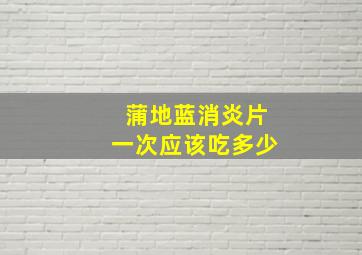 蒲地蓝消炎片
一次应该吃多少